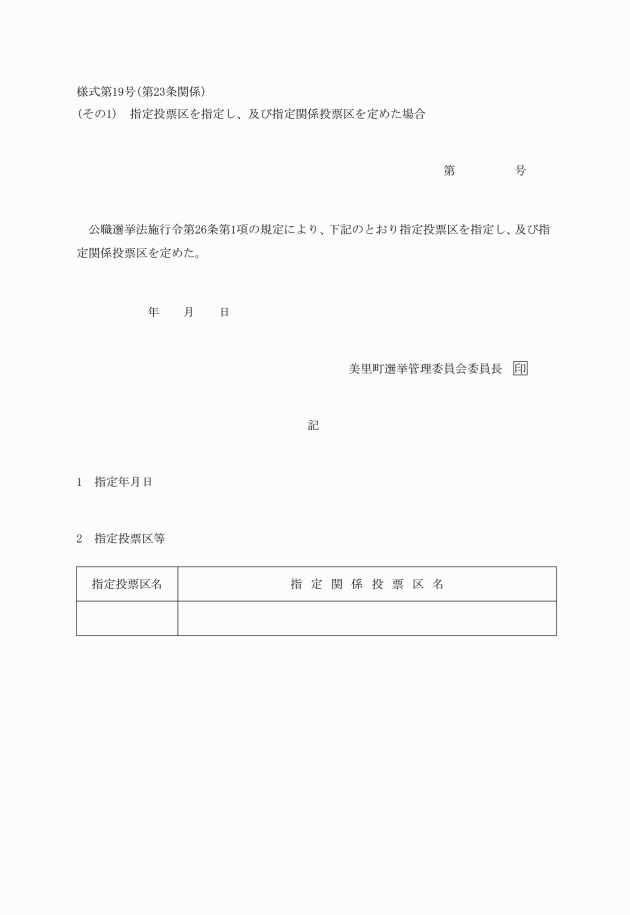 様式第19号(第23条関係)
(その1)　指定投票区を指定し、及び指定関係投票区を定めた場合

第　　　　号

公職選挙法施行令第26条第1項の規定により、下記のとおり指定投票区を指定し、及び指定関係投票区を定めた。

年　　月　　日

美里町選挙管理委員会委員長　印

記

1　指定年月日

2　指定投票区等

| 指定投票区名 | 指定関係投票区名 |
|---|---|
| | |